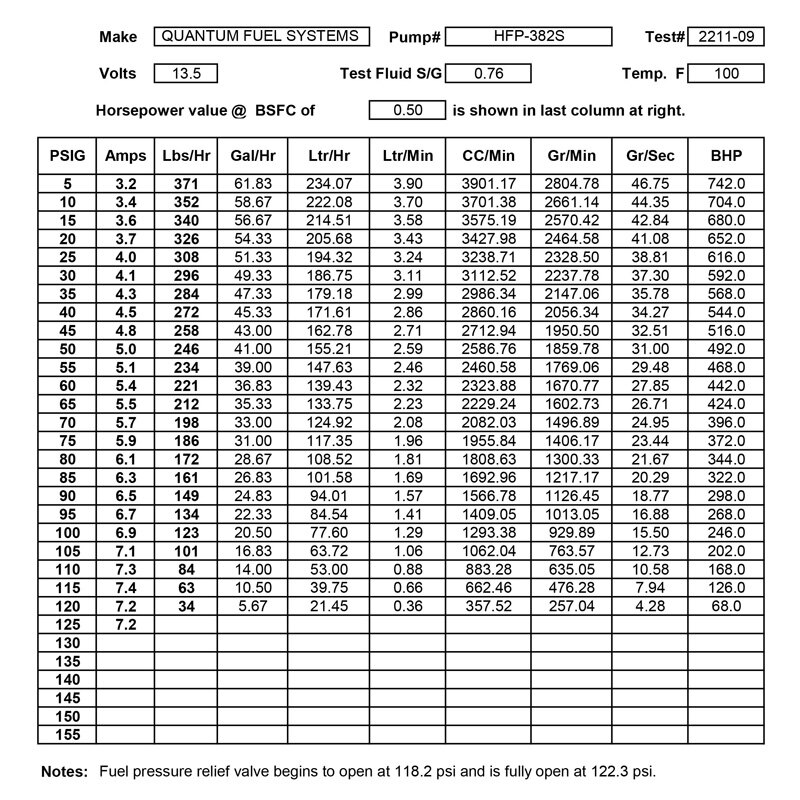 Make QUANTUM FUEL SYSTEMS Pump# HFP-382S Test# 2211-09

Volts 13.5 Test Fluid S/G 0.76 Temp. F 100

Horsepower value @ BSFC of 0.50 is shown in last column at right.

| PSIG | Amps | Lbs/Hr | Gal/Hr | Ltr/Hr | Ltr/Min | CC/Min | Gr/Min | Gr/Sec | BHP |
|---|---|---|---|---|---|---|---|---|---|
| 5 | 3.2 | 371 | 61.83 | 234.07 | 3.90 | 3901.17 | 2804.78 | 46.75 | 742.0 |
| 10 | 3.4 | 352 | 58.67 | 222.08 | 3.70 | 3701.38 | 2661.14 | 44.35 | 704.0 |
| 15 | 3.6 | 340 | 56.67 | 214.51 | 3.58 | 3575.19 | 2570.42 | 42.84 | 680.0 |
| 20 | 3.7 | 326 | 54.33 | 205.68 | 3.43 | 3427.98 | 2464.58 | 41.08 | 652.0 |
| 25 | 4.0 | 308 | 51.33 | 194.32 | 3.24 | 3238.71 | 2328.50 | 38.81 | 616.0 |
| 30 | 4.1 | 296 | 49.33 | 186.75 | 3.11 | 3112.52 | 2237.78 | 37.30 | 592.0 |
| 35 | 4.3 | 284 | 47.33 | 179.18 | 2.99 | 2986.34 | 2147.06 | 35.78 | 568.0 |
| 40 | 4.5 | 272 | 45.33 | 171.61 | 2.86 | 2860.16 | 2056.34 | 34.27 | 544.0 |
| 45 | 4.8 | 258 | 43.00 | 162.78 | 2.71 | 2712.94 | 1950.50 | 32.51 | 516.0 |
| 50 | 5.0 | 246 | 41.00 | 155.21 | 2.59 | 2586.76 | 1859.78 | 31.00 | 492.0 |
| 55 | 5.1 | 234 | 39.00 | 147.63 | 2.46 | 2460.58 | 1769.06 | 29.48 | 468.0 |
| 60 | 5.4 | 221 | 36.83 | 139.43 | 2.32 | 2323.88 | 1670.77 | 27.85 | 442.0 |
| 65 | 5.5 | 212 | 35.33 | 133.75 | 2.23 | 2229.24 | 1602.73 | 26.71 | 424.0 |
| 70 | 5.7 | 198 | 33.00 | 124.92 | 2.08 | 2082.03 | 1496.89 | 24.95 | 396.0 |
| 75 | 5.9 | 186 | 31.00 | 117.35 | 1.96 | 1955.84 | 1406.17 | 23.44 | 372.0 |
| 80 | 6.1 | 172 | 28.67 | 108.52 | 1.81 | 1808.63 | 1300.33 | 21.67 | 344.0 |
| 85 | 6.3 | 161 | 26.83 | 101.58 | 1.69 | 1692.96 | 1217.17 | 20.29 | 322.0 |
| 90 | 6.5 | 149 | 24.83 | 94.01 | 1.57 | 1566.78 | 1126.45 | 18.77 | 298.0 |
| 95 | 6.7 | 134 | 22.33 | 84.54 | 1.41 | 1409.05 | 1013.05 | 16.88 | 268.0 |
| 100 | 6.9 | 123 | 20.50 | 77.60 | 1.29 | 1293.38 | 929.89 | 15.50 | 246.0 |
| 105 | 7.1 | 101 | 16.83 | 63.72 | 1.06 | 1062.04 | 763.57 | 12.73 | 202.0 |
| 110 | 7.3 | 84 | 14.00 | 53.00 | 0.88 | 883.28 | 635.05 | 10.58 | 168.0 |
| 115 | 7.4 | 63 | 10.50 | 39.75 | 0.66 | 662.46 | 476.28 | 7.94 | 126.0 |
| 120 | 7.2 | 34 | 5.67 | 21.45 | 0.36 | 357.52 | 257.04 | 4.28 | 68.0 |
| 125 | 7.2 | | | | | | | | |
| 130 | | | | | | | | | |
| 135 | | | | | | | | | |
| 140 | | | | | | | | | |
| 145 | | | | | | | | | |
| 150 | | | | | | | | | |
| 155 | | | | | | | | | |

Notes: Fuel pressure relief valve begins to open at 118.2 psi and is fully open at 122.3 psi.